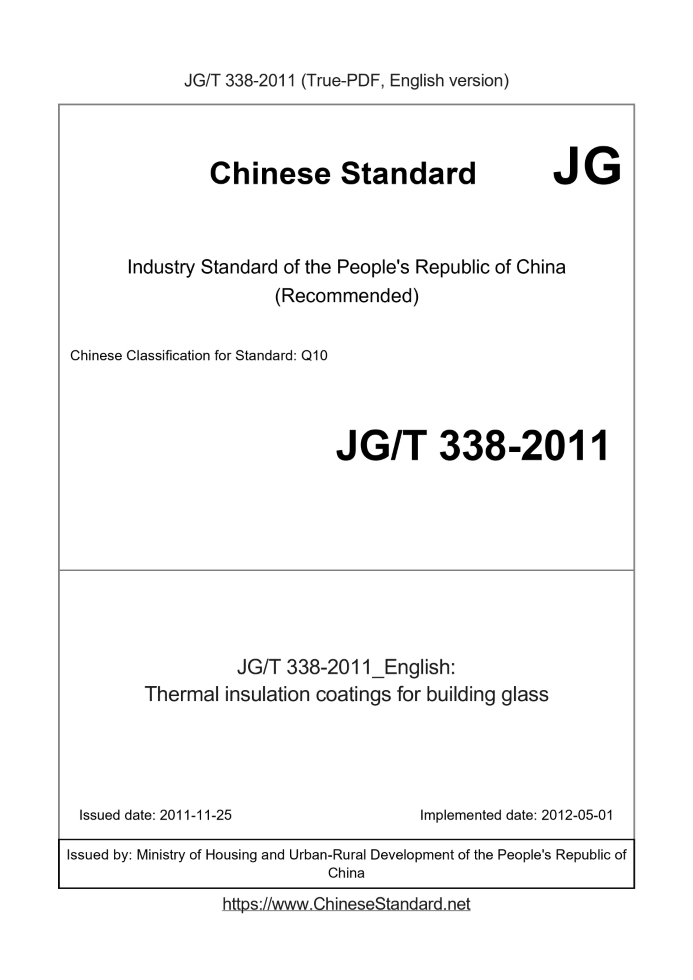 JG/T 338-2011 (True-PDF, English version)

Chinese Standard JG

Industry Standard of the People's Republic of China
(Recommended)

Chinese Classification for Standard: Q10

JG/T 338-2011

JG/T 338-2011_English:
Thermal insulation coatings for building glass

Issued date: 2011-11-25

Implemented date: 2012-05-01

Issued by: Ministry of Housing and Urban-Rural Development of the People's Republic of China

https://www.ChineseStandard.net